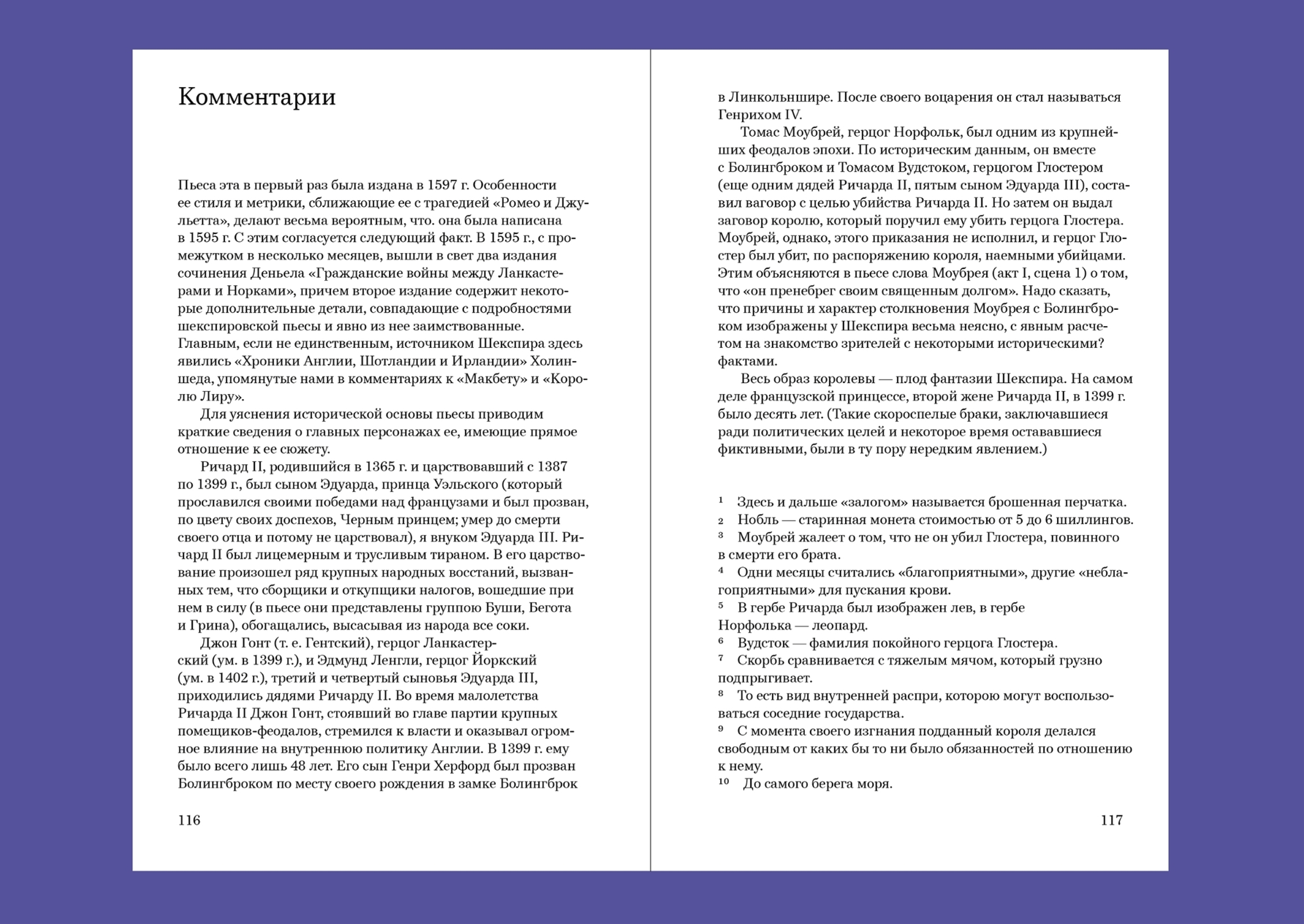 Комментарии

Пьеса эта в первый раз была издана в 1597 г. Особенности ее стиля и метрики, сближающие ее с трагедией «Ромео и Джульетта», делают весьма вероятным, что. она была написана в 1595 г. С этим согласуется следующий факт. В 1595 г., с промежутком в несколько месяцев, вышли в свет два издания сочинения Деньела «Гражданские войны между Ланкастерами и Норками», причем второе издание содержит некоторые дополнительные детали, совпадающие с подробностями шекспировской пьесы и явно из нее заимствованные. Главным, если не единственным, источником Шекспира здесь явились «Хроники Англии, Шотландии и Ирландии» Холиншеда, упомянутые нами в комментариях к «Макбету» и «Королю Лиру».

Для уяснения исторической основы пьесы приводим краткие сведения о главных персонажах ее, имеющие прямое отношение к ее сюжету.

Ричард II, родившийся в 1365 г. и царствовавший с 1387 по 1399 г., был сыном Эдуарда, принца Уэльского (который прославился своими победами над французами и был прозван, по цвету своих доспехов, Черным принцем; умер до смерти своего отца и потому не царствовал), я внуком Эдуарда III. Ричард II был лицемерным и трусливым тираном. В его царствование произошел ряд крупных народных восстаний, вызванных тем, что сборщики и откупщики налогов, вошедшие при нем в силу (в пьесе они представлены группою Буши, Бегота и Грина), обогащались, высасывая из народа все соки.

Джон Гонт (т. е. Гентский), герцог Ланкастерский (ум. в 1399 г.), и Эдмунд Ленгли, герцог Йоркский (ум. в 1402 г.), третий и четвертый сыновья Эдуарда III, приходились дядями Ричарду II. Во время малолетства Ричарда II Джон Гонт, стоявший во главе партии крупных помещиков-феодалов, стремился к власти и оказывал огромное влияние на внутреннюю политику Англии. В 1399 г. ему было всего лишь 48 лет. Его сын Генри Херфорд был прозван Болингброком по месту своего рождения в замке Болингброк

116

в Линкольншире. После своего воцарения он стал называться Генрихом IV.

Томас Моубрей, герцог Норфольк, был одним из крупнейших феодалов эпохи. По историческим данным, он вместе с Болингброком и Томасом Вудстоком, герцогом Глостером (еще одним дядей Ричарда II, пятым сыном Эдуарда III), составил ваговор с целью убийства Ричарда II. Но затем он выдал заговор королю, который поручил ему убить герцога Глостера. Моубрей, однако, этого приказания не исполнил, и герцог Глостер был убит, по распоряжению короля, наемными убийцами. Этим объясняются в пьесе слова Моубрея (акт I, сцена 1) о том, что «он пренебрег своим священным долгом». Надо сказать, что причины и характер столкновения Моубрея с Болингброком изображены у Шекспира весьма неясно, с явным расчетом на знакомство зрителей с некоторыми историческими? фактами.

Весь образ королевы — плод фантазии Шекспира. На самом деле французской принцессе, второй жене Ричарда II, в 1399 г. было десять лет. (Такие скороспелые браки, заключавшиеся ради политических целей и некоторое время остававшиеся фиктивными, были в ту пору нередким явлением.)

¹ Здесь и дальше «залогом» называется брошенная перчатка.
² Нобль — старинная монета стоимостью от 5 до 6 шиллингов.
³ Моубрей жалеет о том, что не он убил Глостера, повинного в смерти его брата.
⁴ Одни месяцы считались «благоприятными», другие «неблагоприятными» для пускания крови.
⁵ В гербе Ричарда был изображен лев, в гербе Норфолька — леопард.
⁶ Вудсток — фамилия покойного герцога Глостера.
⁷ Скорбь сравнивается с тяжелым мячом, который грузно подпрыгивает.
⁸ То есть вид внутренней распри, которою могут воспользоваться соседние государства.
⁹ С момента своего изгнания подданный короля делался свободным от каких бы то ни было обязанностей по отношению к нему.
¹⁰ До самого берега моря.

117